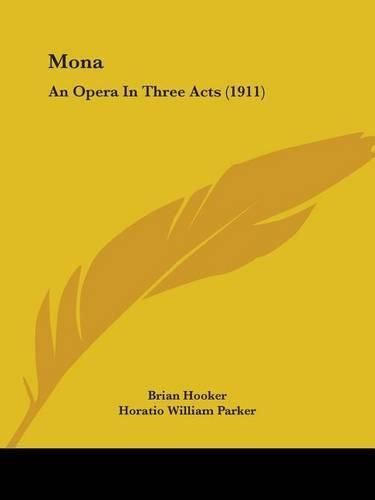 Mona

An Opera In Three Acts (1911)

Brian Hooker
Horatio William Parker